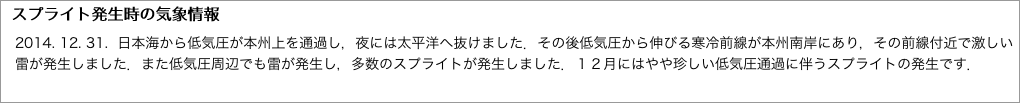 スプライト発生時の気象情報

2014. 12. 31. 日本海から低気圧が本州上を通過し，夜には太平洋へ抜けました．その後低気圧から伸びる寒冷前線が本州南岸にあり，その前線付近で激しい雷が発生しました．また低気圧周辺でも雷が発生し，多数のスプライトが発生しました．１２月にはやや珍しい低気圧通過に伴うスプライトの発生です．